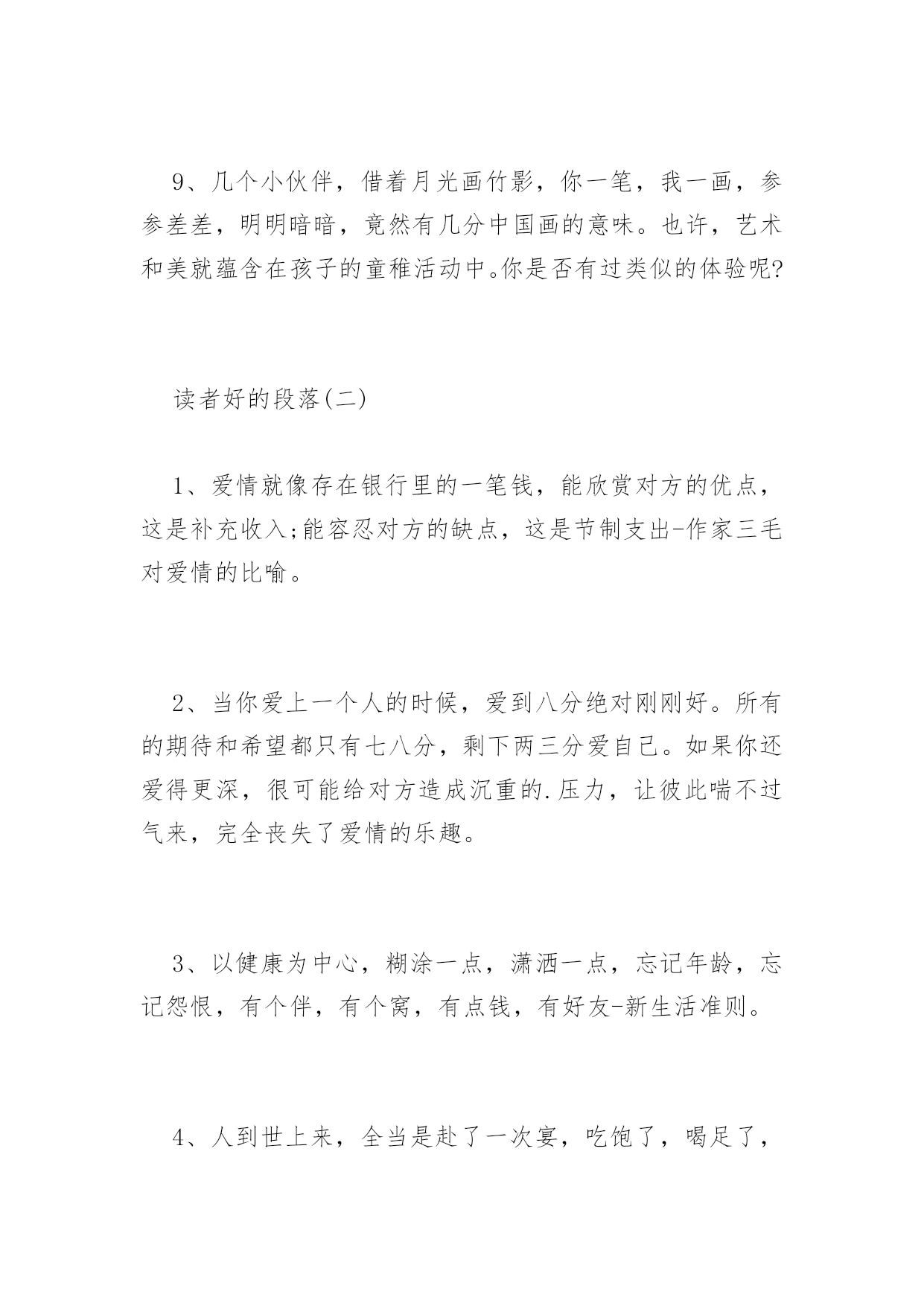 9、几个小伙伴，借着月光画竹影，你一笔，我一画，参参差差，明明暗暗，竟然有几分中国画的意味。也许，艺术和美就蕴含在孩子的童稚活动中。你是否有过类似的体验呢?

读者好的段落(二)

1、爱情就像存在银行里的一笔钱，能欣赏对方的优点，这是补充收入;能容忍对方的缺点，这是节制支出-作家三毛对爱情的比喻。

2、当你爱上一个人的时候，爱到八分绝对刚刚好。所有的期待和希望都只有七八分，剩下两三分爱自己。如果你还爱得更深，很可能给对方造成沉重的.压力，让彼此喘不过气来，完全丧失了爱情的乐趣。

3、以健康为中心，糊涂一点，潇洒一点，忘记年龄，忘记怨恨，有个伴，有个窝，有点钱，有好友-新生活准则。

4、人到世上来，全当是赴了一次宴，吃饱了，喝足了，